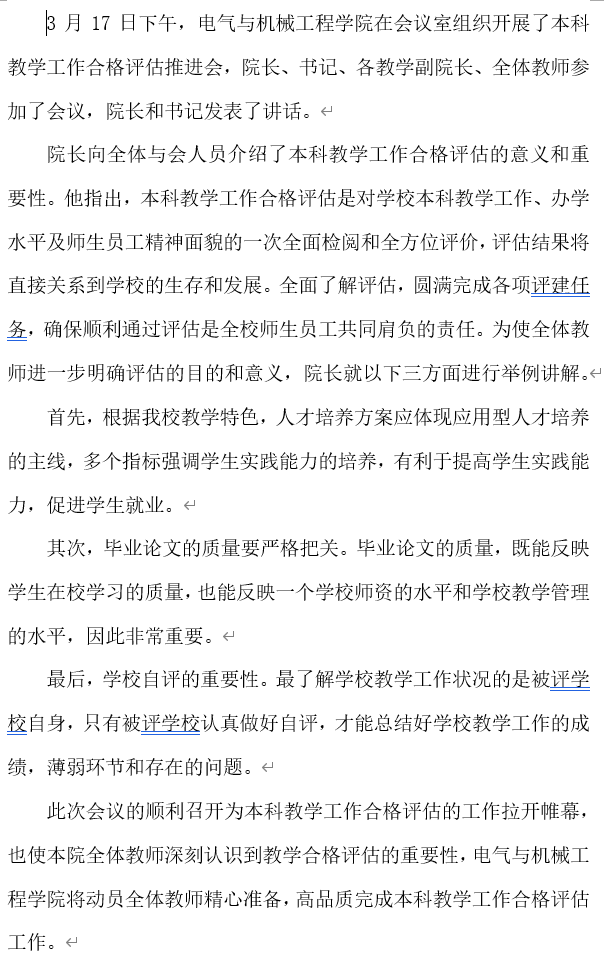 3 月 17 日下午，电气与机械工程学院在会议室组织开展了本科教学工作合格评估推进会，院长、书记、各教学副院长、全体教师参加了会议，院长和书记发表了讲话。

院长向全体与会人员介绍了本科教学工作合格评估的意义和重要性。他指出，本科教学工作合格评估是对学校本科教学工作、办学水平及师生员工精神面貌的一次全面检阅和全方位评价，评估结果将直接关系到学校的生存和发展。全面了解评估，圆满完成各项评建任务，确保顺利通过评估是全校师生员工共同肩负的责任。为使全体教师进一步明确评估的目的和意义，院长就以下三方面进行举例讲解。

首先，根据我校教学特色，人才培养方案应体现应用型人才培养的主线，多个指标强调学生实践能力的培养，有利于提高学生实践能力，促进学生就业。

其次，毕业论文的质量要严格把关。毕业论文的质量，既能反映学生在校学习的质量，也能反映一个学校师资的水平和学校教学管理的水平，因此非常重要。

最后，学校自评的重要性。最了解学校教学工作状况的是被评学校自身，只有被评学校认真做好自评，才能总结好学校教学工作的成绩，薄弱环节和存在的问题。

此次会议的顺利召开为本科教学工作合格评估的工作拉开帷幕，也使本院全体教师深刻认识到教学合格评估的重要性，电气与机械工程学院将动员全体教师精心准备，高品质完成本科教学工作合格评估工作。